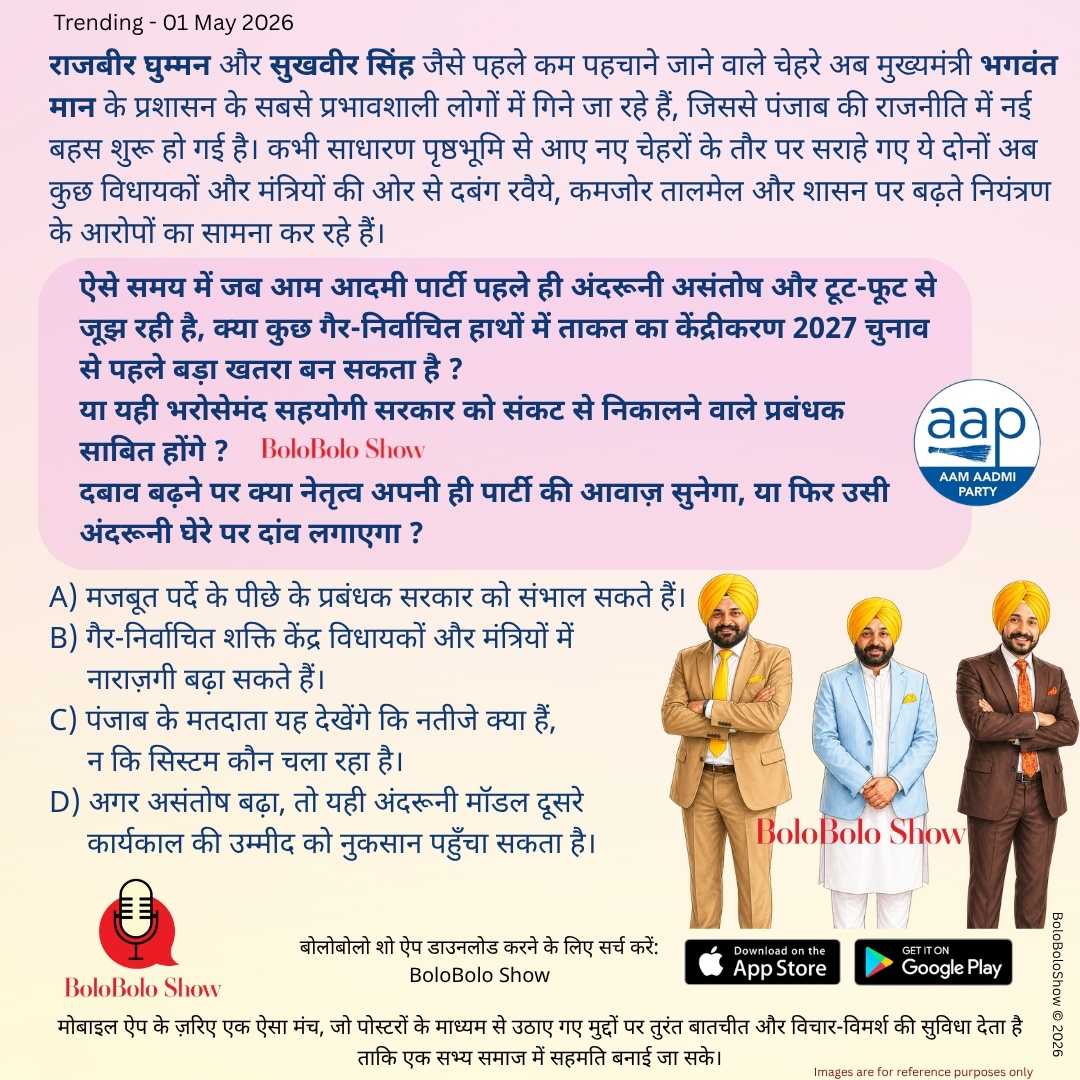 Trending - 01 May 2026

राजबीर घुम्मन और सुखवीर सिंह जैसे पहले कम पहचाने जाने वाले चेहरे अब मुख्यमंत्री भगवंत मान के प्रशासन के सबसे प्रभावशाली लोगों में गिने जा रहे हैं, जिससे पंजाब की राजनीति में नई बहस शुरू हो गई है। कभी साधारण पृष्ठभूमि से आए नए चेहरों के तौर पर सराहे गए ये दोनों अब कुछ विधायकों और मंत्रियों की ओर से दबंग रवैये, कमजोर तालमेल और शासन पर बढ़ते नियंत्रण के आरोपों का सामना कर रहे हैं।

ऐसे समय में जब आम आदमी पार्टी पहले ही अंदरूनी असंतोष और टूट-फूट से जूझ रही है, क्या कुछ गैर-निर्वाचित हाथों में ताकत का केंद्रीकरण 2027 चुनाव से पहले बड़ा खतरा बन सकता है ?
या यही भरोसेमंद सहयोगी सरकार को संकट से निकालने वाले प्रबंधक साबित होंगे ? BoloBolo Show
दबाव बढ़ने पर क्या नेतृत्व अपनी ही पार्टी की आवाज़ सुनेगा, या फिर उसी अंदरूनी घेरे पर दांव लगाएगा ?

aap
AAM AADMI PARTY

A) मजबूत पर्दे के पीछे के प्रबंधक सरकार को संभाल सकते हैं।
B) गैर-निर्वाचित शक्ति केंद्र विधायकों और मंत्रियों में नाराज़गी बढ़ा सकते हैं।
C) पंजाब के मतदाता यह देखेंगे कि नतीजे क्या हैं, न कि सिस्टम कौन चला रहा है।
D) अगर असंतोष बढ़ा, तो यही अंदरूनी मॉडल दूसरे कार्यकाल की उम्मीद को नुकसान पहुँचा सकता है।

BoloBolo Show

BoloBolo Show

बोलोबोलो शो ऐप डाउनलोड करने के लिए सर्च करें:
BoloBolo Show

Download on the App Store
GET IT ON Google Play

BoloBoloShow © 2026

मोबाइल ऐप के ज़रिए एक ऐसा मंच, जो पोस्टरों के माध्यम से उठाए गए मुद्दों पर तुरंत बातचीत और विचार-विमर्श की सुविधा देता है ताकि एक सभ्य समाज में सहमति बनाई जा सके।

Images are for reference purposes only